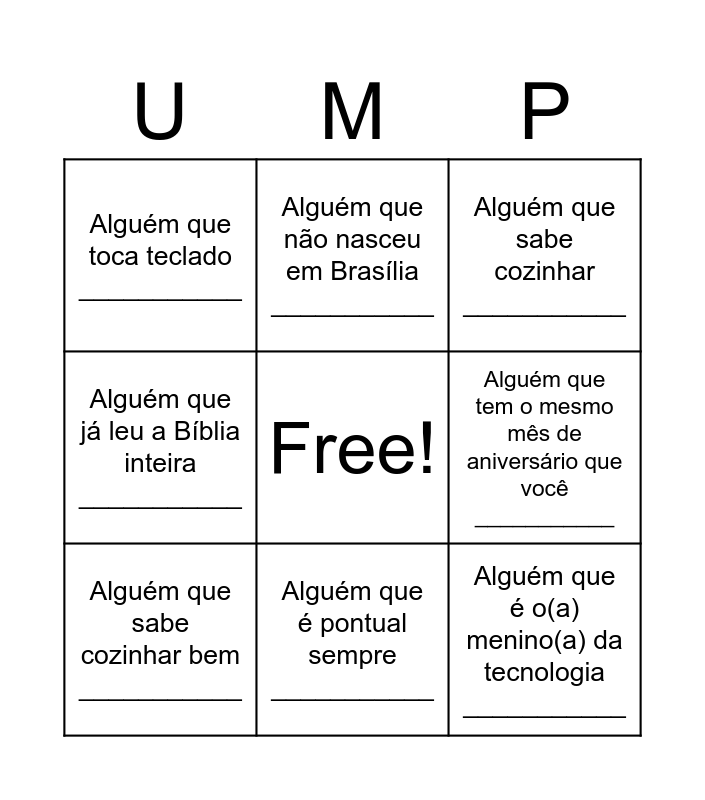 | U | M | P |
|---|---|---|
| Alguém que toca teclado ____ | Alguém que não nasceu em Brasília ____ | Alguém que sabe cozinhar ____ |
| Alguém que já leu a Bíblia inteira ____ | Free! | Alguém que tem o mesmo mês de aniversário que você ____ |
| Alguém que sabe cozinhar bem ____ | Alguém que é pontual sempre ____ | Alguém que é o(a) menino(a) da tecnologia ____ |